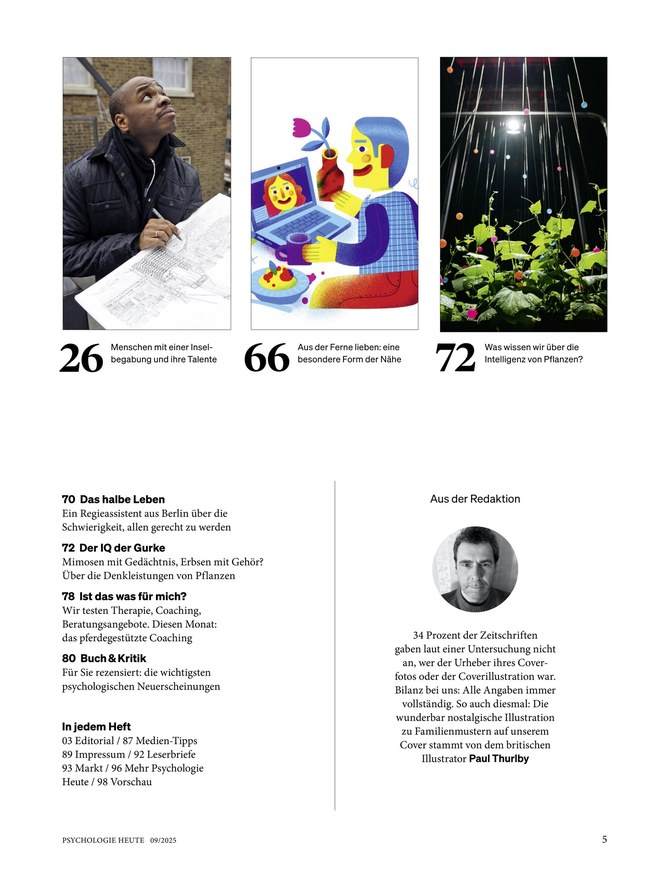 26 Menschen mit einer Inselbegabung und ihre Talente

66 Aus der Ferne lieben: eine besondere Form der Nähe

72 Was wissen wir über die Intelligenz von Pflanzen?

70 Das halbe Leben
Ein Regieassistent aus Berlin über die Schwierigkeit, allen gerecht zu werden

72 Der IQ der Gurke
Mimosen mit Gedächtnis, Erbsen mit Gehör? Über die Denkleistungen von Pflanzen

78 Ist das was für mich?
Wir testen Therapie, Coaching, Beratungsangebote. Diesen Monat: das pferdegestützte Coaching

80 Buch & Kritik
Für Sie rezensiert: die wichtigsten psychologischen Neuerscheinungen

In jedem Heft
03 Editorial / 87 Medien-Tipps
89 Impressum / 92 Leserbriefe
93 Markt / 96 Mehr Psychologie Heute / 98 Vorschau

Aus der Redaktion

34 Prozent der Zeitschriften gaben laut einer Untersuchung nicht an, wer der Urheber ihres Coverfotos oder der Coverillustration war. Bilanz bei uns: Alle Angaben immer vollständig. So auch diesmal: Die wunderbar nostalgische Illustration zu Familienmustern auf unserem Cover stammt von dem britischen Illustrator Paul Thurlby

PSYCHOLOGIE HEUTE 09/2025

5